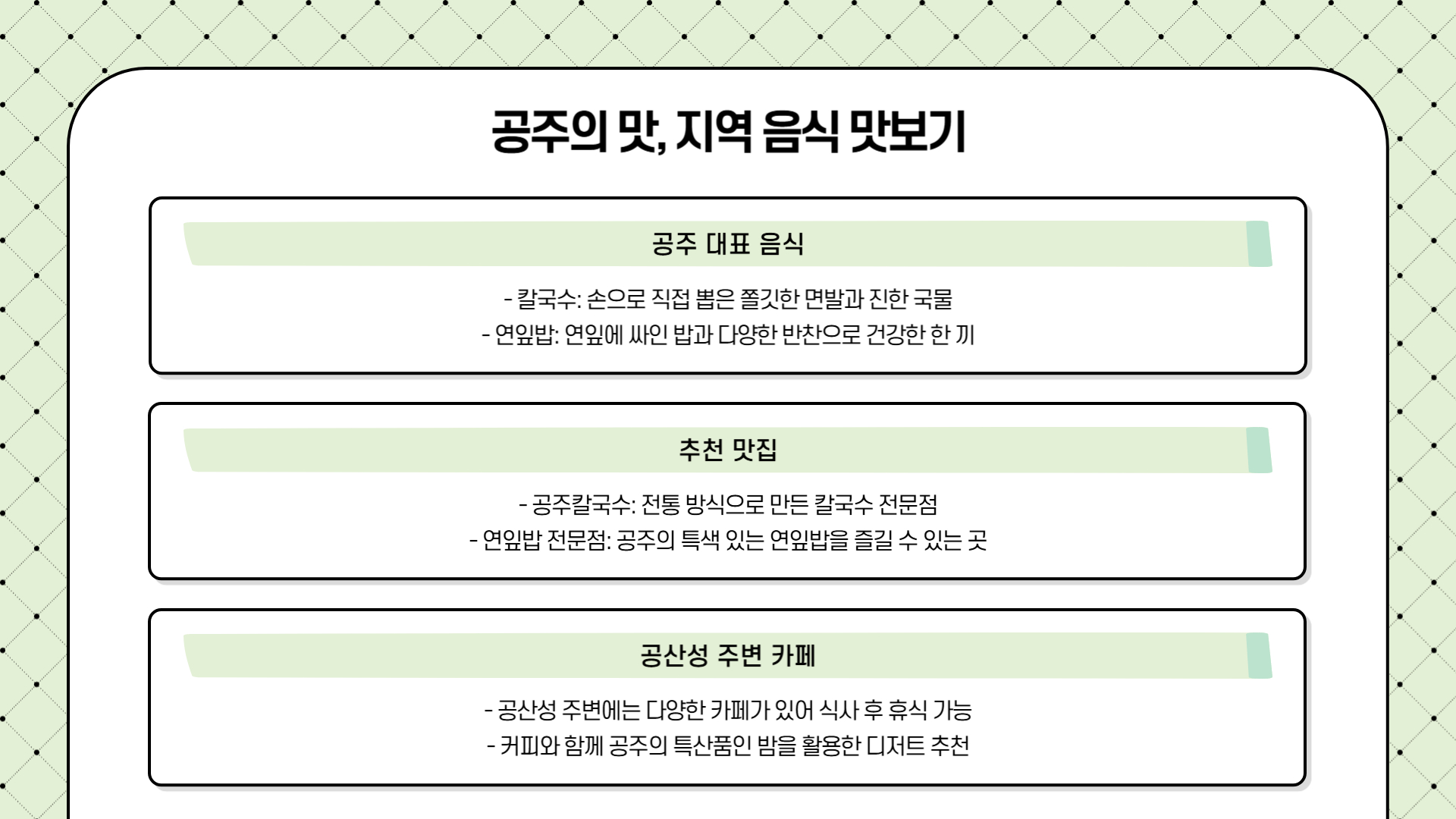 공주의 맛, 지역 음식 맛보기

공주 대표 음식

- 칼국수: 손으로 직접 뽑은 쫄깃한 면발과 진한 국물
- 연잎밥: 연잎에 싸인 밥과 다양한 반찬으로 건강한 한 끼

추천 맛집

- 공주칼국수: 전통 방식으로 만든 칼국수 전문점
- 연잎밥 전문점: 공주의 특색 있는 연잎밥을 즐길 수 있는 곳

공산성 주변 카페

- 공산성 주변에는 다양한 카페가 있어 식사 후 휴식 가능
- 커피와 함께 공주의 특산품인 밤을 활용한 디저트 추천